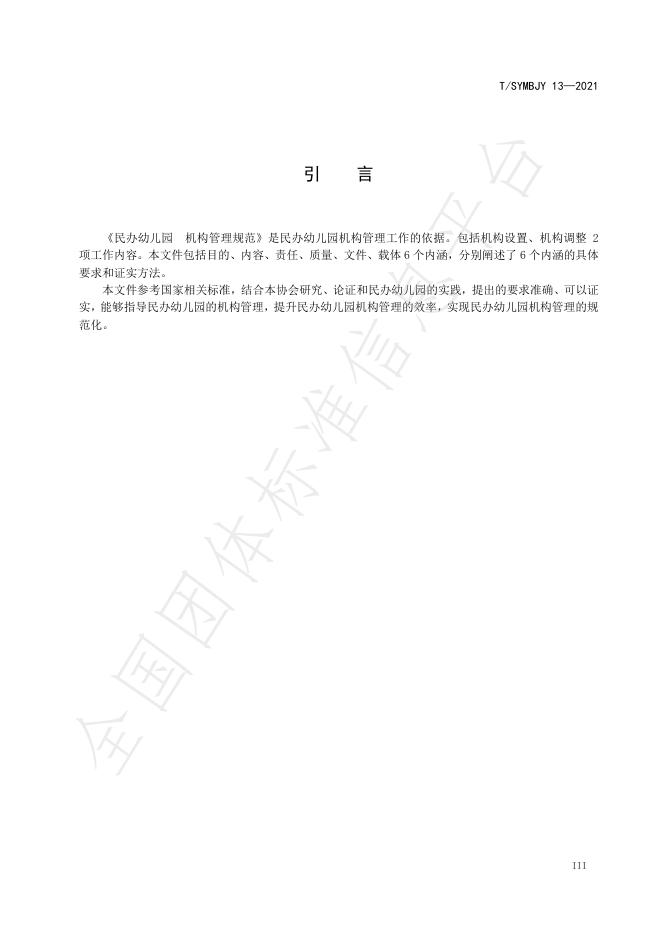 T/SYMBJY 13—2021

引　言

《民办幼儿园　机构管理规范》是民办幼儿园机构管理工作的依据。包括机构设置、机构调整 2 项工作内容。本文件包括目的、内容、责任、质量、文件、载体 6 个内涵，分别阐述了 6 个内涵的具体要求和证实方法。

本文件参考国家相关标准，结合本协会研究、论证和民办幼儿园的实践，提出的要求准确、可以证实，能够指导民办幼儿园的机构管理，提升民办幼儿园机构管理的效率，实现民办幼儿园机构管理的规范化。

全国团体标准信息平台

III